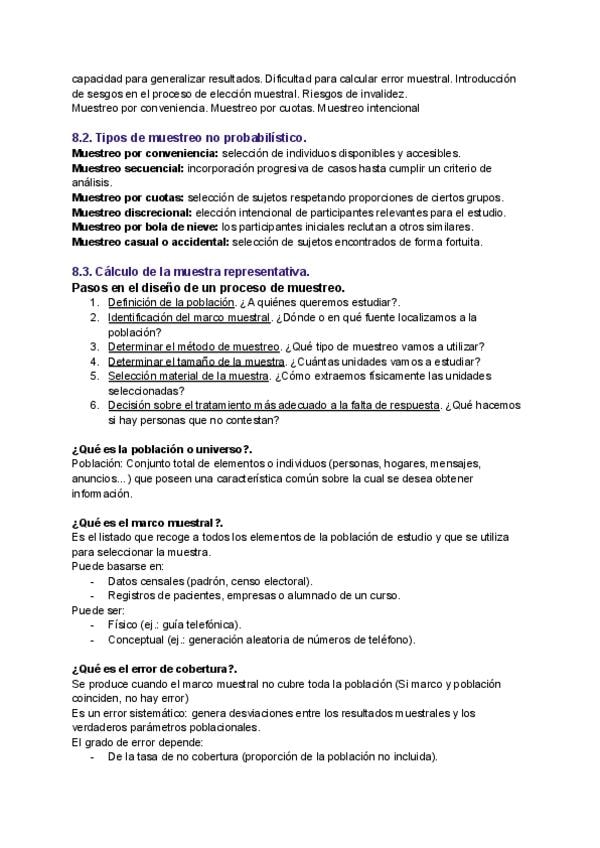 capacidad para generalizar resultados. Dificultad para calcular error muestral. Introducción de sesgos en el proceso de elección muestral. Riesgos de invalidez.
Muestreo por conveniencia. Muestreo por cuotas. Muestreo intencional

8.2. Tipos de muestreo no probabilístico.
Muestreo por conveniencia: selección de individuos disponibles y accesibles.
Muestreo secuencial: incorporación progresiva de casos hasta cumplir un criterio de análisis.
Muestreo por cuotas: selección de sujetos respetando proporciones de ciertos grupos.
Muestreo discrecional: elección intencional de participantes relevantes para el estudio.
Muestreo por bola de nieve: los participantes iniciales reclutan a otros similares.
Muestreo casual o accidental: selección de sujetos encontrados de forma fortuita.

8.3. Cálculo de la muestra representativa.
Pasos en el diseño de un proceso de muestreo.
1. Definición de la población. ¿A quiénes queremos estudiar?.
2. Identificación del marco muestral. ¿Dónde o en qué fuente localizamos a la población?
3. Determinar el método de muestreo. ¿Qué tipo de muestreo vamos a utilizar?
4. Determinar el tamaño de la muestra. ¿Cuántas unidades vamos a estudiar?
5. Selección material de la muestra. ¿Cómo extraemos físicamente las unidades seleccionadas?
6. Decisión sobre el tratamiento más adecuado a la falta de respuesta. ¿Qué hacemos si hay personas que no contestan?

¿Qué es la población o universo?.
Población: Conjunto total de elementos o individuos (personas, hogares, mensajes, anuncios...) que poseen una característica común sobre la cual se desea obtener información.

¿Qué es el marco muestral?.
Es el listado que recoge a todos los elementos de la población de estudio y que se utiliza para seleccionar la muestra.
Puede basarse en:
- Datos censales (padrón, censo electoral).
- Registros de pacientes, empresas o alumnado de un curso.
Puede ser:
- Físico (ej.: guía telefónica).
- Conceptual (ej.: generación aleatoria de números de teléfono).

¿Qué es el error de cobertura?.
Se produce cuando el marco muestral no cubre toda la población (Si marco y población coinciden, no hay error)
Es un error sistemático: genera desviaciones entre los resultados muestrales y los verdaderos parámetros poblacionales.
El grado de error depende:
- De la tasa de no cobertura (proporción de la población no incluida).